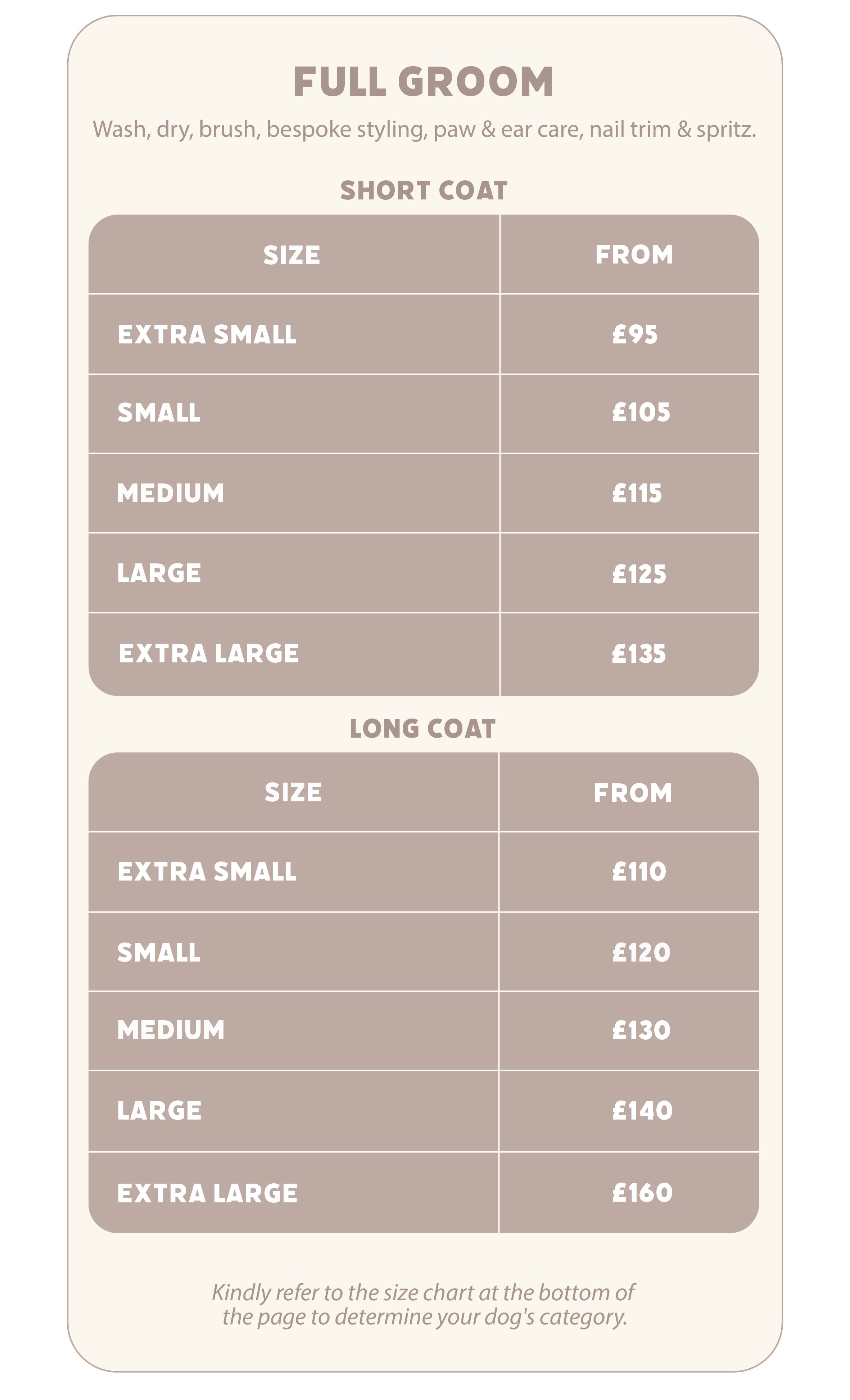 FULL GROOM

Wash, dry, brush, bespoke styling, paw & ear care, nail trim & spritz.

SHORT COAT

| SIZE | FROM |
|---|---|
| EXTRA SMALL | £95 |
| SMALL | £105 |
| MEDIUM | £115 |
| LARGE | £125 |
| EXTRA LARGE | £135 |

LONG COAT

| SIZE | FROM |
|---|---|
| EXTRA SMALL | £110 |
| SMALL | £120 |
| MEDIUM | £130 |
| LARGE | £140 |
| EXTRA LARGE | £160 |

Kindly refer to the size chart at the bottom of the page to determine your dog's category.